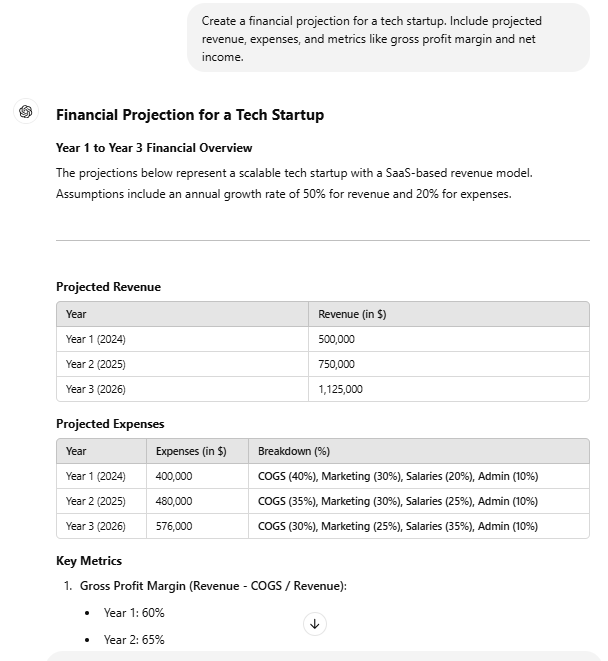 Create a financial projection for a tech startup. Include projected revenue, expenses, and metrics like gross profit margin and net income.

Financial Projection for a Tech Startup

Year 1 to Year 3 Financial Overview

The projections below represent a scalable tech startup with a SaaS-based revenue model. Assumptions include an annual growth rate of 50% for revenue and 20% for expenses.

Projected Revenue

| Year | Revenue (in $) |
|---|---|
| Year 1 (2024) | 500,000 |
| Year 2 (2025) | 750,000 |
| Year 3 (2026) | 1,125,000 |

Projected Expenses

| Year | Expenses (in $) | Breakdown (%) |
|---|---|---|
| Year 1 (2024) | 400,000 | COGS (40%), Marketing (30%), Salaries (20%), Admin (10%) |
| Year 2 (2025) | 480,000 | COGS (35%), Marketing (30%), Salaries (25%), Admin (10%) |
| Year 3 (2026) | 576,000 | COGS (30%), Marketing (25%), Salaries (35%), Admin (10%) |

Key Metrics

1. Gross Profit Margin (Revenue - COGS / Revenue):
• Year 1: 60%
• Year 2: 65%